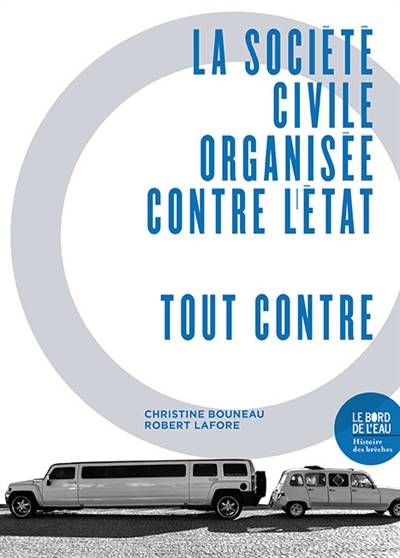 LA SOCIÉTÉ
CIVILE
ORGANISÉE
CONTRE L'ÉTAT

TOUT CONTRE

CHRISTINE BOUNEAU
ROBERT LAFORE

LE BORD
DE L'EAU
Histoire
des brèches